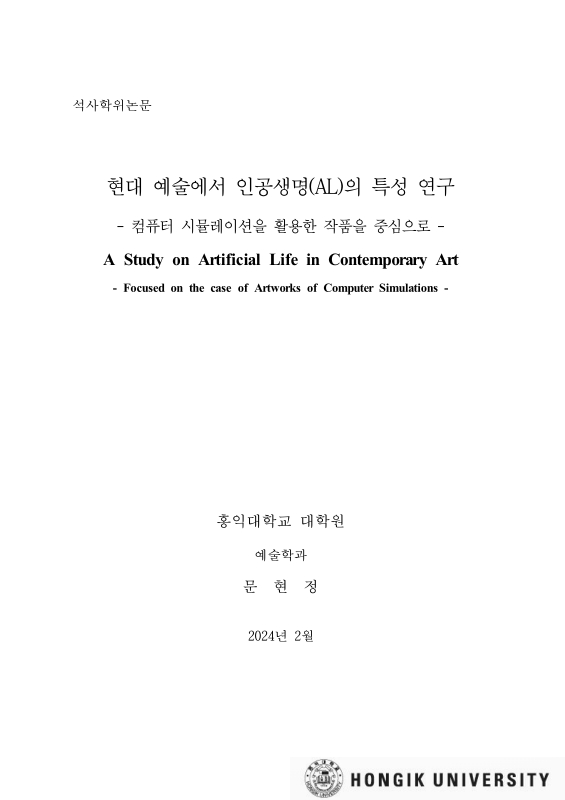 석사학위논문

현대 예술에서 인공생명(AL)의 특성 연구

- 컴퓨터 시뮬레이션을 활용한 작품을 중심으로 -

A Study on Artificial Life in Contemporary Art

- Focused on the case of Artworks of Computer Simulations -

홍익대학교 대학원

예술학과

문 현 정

2024년 2월

HONGIK UNIVERSITY